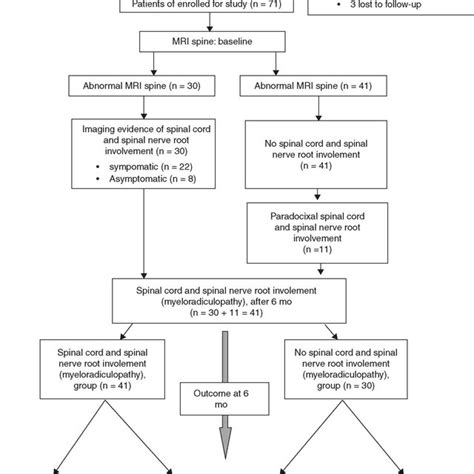 Patients of enrolled for study (n = 71)

• 3 lost to follow-up

MRI spine: baseline

Abnormal MRI spine (n = 30)

Abnormal MRI spine (n = 41)

Imaging evidence of spinal cord and spinal nerve root involvement (n = 30)
• sympomatic (n = 22)
• Asymptomatic (n = 8)

No spinal cord and spinal nerve root involement (n = 41)

Paradocixal spinal cord and spinal nerve root involvement (n =11)

Spinal cord and spinal nerve root involement (myeloradiculopathy), after 6 mo (n = 30 + 11 = 41)

Spinal cord and spinal nerve root involement (myeloradiculopathy), group (n = 41)

Outcome at 6 mo

No spinal cord and spinal nerve root involement (myeloradiculopathy), group (n = 30)